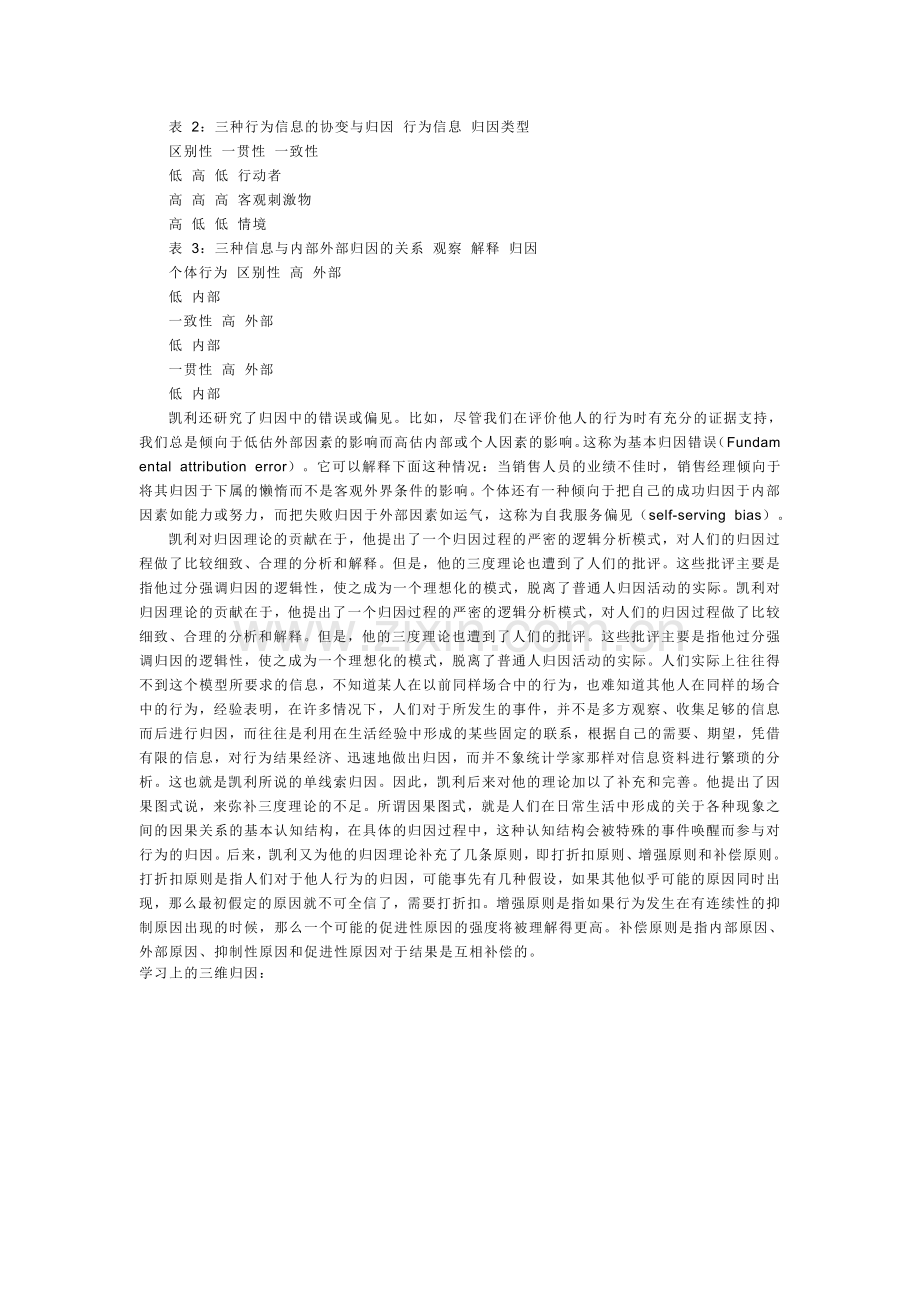 表2：三种行为信息的协变与归因 行为信息 归因类型

区别性 一贯性 一致性

低 高 低 行动者

高 高 高 客观刺激物

高 低 低 情境

表3：三种信息与内部外部归因的关系 观察 解释 归因

个体行为 区别性 高 外部

低 内部

一致性 高 外部

低 内部

一贯性 高 外部

低 内部

凯利还研究了归因中的错误或偏见。比如，尽管我们在评价他人的行为时有充分的证据支持，我们总是倾向于低估外部因素的影响而高估内部或个人因素的影响。这称为基本归因错误（Fundamental attribution error）。它可以解释下面这种情况：当销售人员的业绩不佳时，销售经理倾向于将其归因于下属的懒惰而不是客观外界条件的影响。个体还有一种倾向于把自己的成功归因于内部因素如能力或努力，而把失败归因于外部因素如运气，这称为自我服务偏见（self-serving bias）。

凯利对归因理论的贡献在于，他提出了一个归因过程的严密的逻辑分析模式，对人们的归因过程做了比较细致、合理的分析和解释。但是，他的三度理论也遭到了人们的批评。这些批评主要是指他过分强调归因的逻辑性，使之成为一个理想化的模式，脱离了普通人归因活动的实际。凯利对归因理论的贡献在于，他提出了一个归因过程的严密的逻辑分析模式，对人们的归因过程做了比较细致、合理的分析和解释。但是，他的三度理论也遭到了人们的批评。这些批评主要是指他过分强调归因的逻辑性，使之成为一个理想化的模式，脱离了普通人归因活动的实际。人们实际上往往得不到这个模型所要求的信息，不知道某人在以前同样场合中的行为，也难知道其他人在同样的场合中的行为，经验表明，在许多情况下，人们对于所发生的事件，并不是多方观察、收集足够的信息而后进行归因，而往往是利用在生活经验中形成的某些固定的联系，根据自己的需要、期望，凭借有限的信息，对行为结果经济、迅速地做出归因，而并不象统计学家那样对信息资料进行繁琐的分析。这也就是凯利所说的单线索归因。因此，凯利后来对他的理论加以了补充和完善。他提出了因果图式说，来弥补三度理论的不足。所谓因果图式，就是人们在日常生活中形成的关于各种现象之间的因果关系的基本认知结构，在具体的归因过程中，这种认知结构会被特殊的事件唤醒而参与对行为的归因。后来，凯利又为他的归因理论补充了几条原则，即打折扣原则、增强原则和补偿原则。打折扣原则是指人们对于他人行为的归因，可能事先有几种假设，如果其他似乎可能的原因同时出现，那么最初假定的原因就不可全信了，需要打折扣。增强原则是指如果行为发生在有连续性的抑制原因出现的时候，那么一个可能的促进性原因的强度将被理解得更高。补偿原则是指内部原因、外部原因、抑制性原因和促进性原因对于结果是互相补偿的。

学习上的三维归因：

www.zixin.com.cn